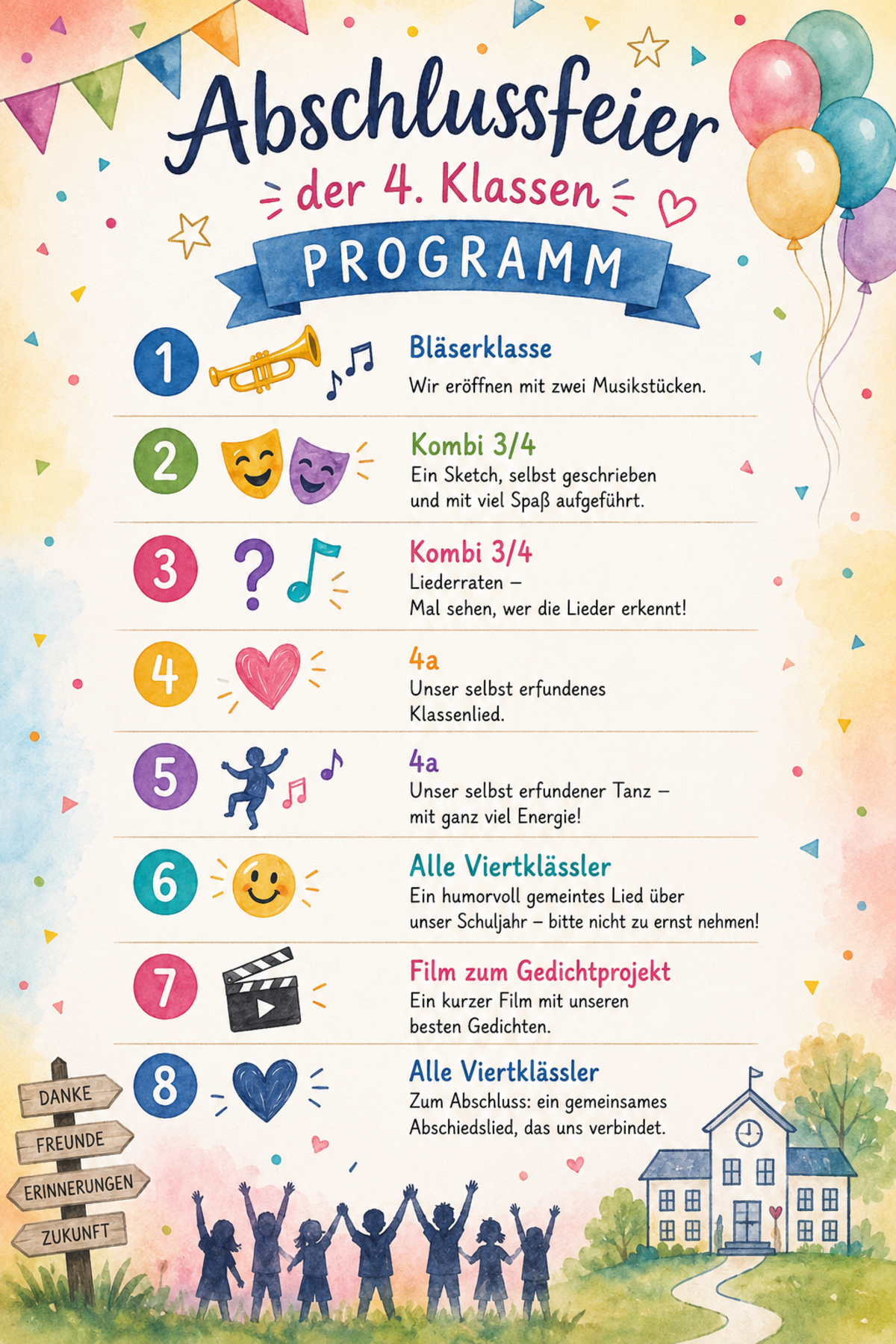 Abschlussfeier

der 4. Klassen

PROGRAMM

1
Bläserklasse
Wir eröffnen mit zwei Musikstücken.

2
Kombi 3/4
Ein Sketch, selbst geschrieben und mit viel Spaß aufgeführt.

3
Kombi 3/4
Liederraten –
Mal sehen, wer die Lieder erkennt!

4
4a
Unser selbst erfundenes Klassenlied.

5
4a
Unser selbst erfundener Tanz – mit ganz viel Energie!

6
Alle Viertklässler
Ein humorvoll gemeintes Lied über unser Schuljahr – bitte nicht zu ernst nehmen!

7
Film zum Gedichtprojekt
Ein kurzer Film mit unseren besten Gedichten.

8
Alle Viertklässler
Zum Abschluss: ein gemeinsames Abschiedslied, das uns verbindet.

DANKE
FREUNDE
ERINNERUNGEN
ZUKUNFT